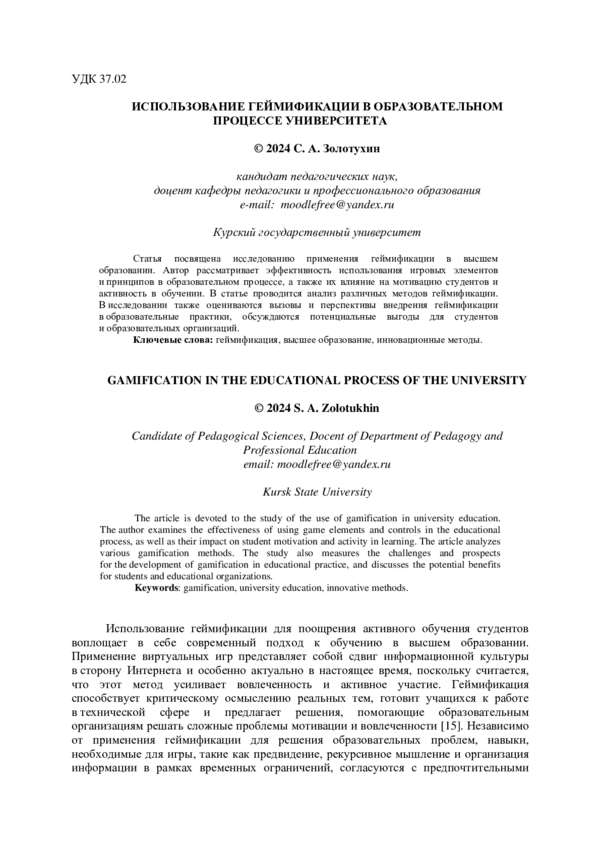 УДК 37.02

ИСПОЛЬЗОВАНИЕ ГЕЙМИФИКАЦИИ В ОБРАЗОВАТЕЛЬНОМ ПРОЦЕССЕ УНИВЕРСИТЕТА

© 2024 С. А. Золотухин

кандидат педагогических наук,
доцент кафедры педагогики и профессионального образования
e-mail: moodlefree@yandex.ru

Курский государственный университет

Статья посвящена исследованию применения геймификации в высшем образовании. Автор рассматривает эффективность использования игровых элементов и принципов в образовательном процессе, а также их влияние на мотивацию студентов и активность в обучении. В статье проводится анализ различных методов геймификации. В исследовании также оцениваются вызовы и перспективы внедрения геймификации в образовательные практики, обсуждаются потенциальные выгоды для студентов и образовательных организаций.
Ключевые слова: геймификация, высшее образование, инновационные методы.

GAMIFICATION IN THE EDUCATIONAL PROCESS OF THE UNIVERSITY

© 2024 S. A. Zolotukhin

Candidate of Pedagogical Sciences, Docent of Department of Pedagogy and Professional Education
email: moodlefree@yandex.ru

Kursk State University

The article is devoted to the study of the use of gamification in university education. The author examines the effectiveness of using game elements and controls in the educational process, as well as their impact on student motivation and activity in learning. The article analyzes various gamification methods. The study also measures the challenges and prospects for the development of gamification in educational practice, and discusses the potential benefits for students and educational organizations.
Keywords: gamification, university education, innovative methods.

Использование геймификации для поощрения активного обучения студентов воплощает в себе современный подход к обучению в высшем образовании. Применение виртуальных игр представляет собой сдвиг информационной культуры в сторону Интернета и особенно актуально в настоящее время, поскольку считается, что этот метод усиливает вовлеченность и активное участие. Геймификация способствует критическому осмыслению реальных тем, готовит учащихся к работе в технической сфере и предлагает решения, помогающие образовательным организациям решать сложные проблемы мотивации и вовлеченности [15]. Независимо от применения геймификации для решения образовательных проблем, навыки, необходимые для игры, такие как предвидение, рекурсивное мышление и организация информации в рамках временных ограничений, согласуются с предпочтительными